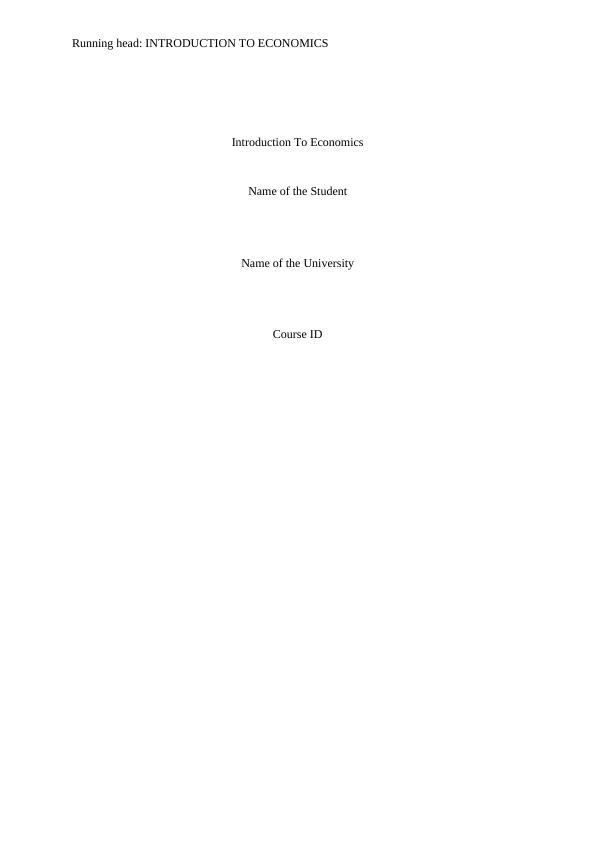 Running head: INTRODUCTION TO ECONOMICS

Introduction To Economics

Name of the Student

Name of the University

Course ID